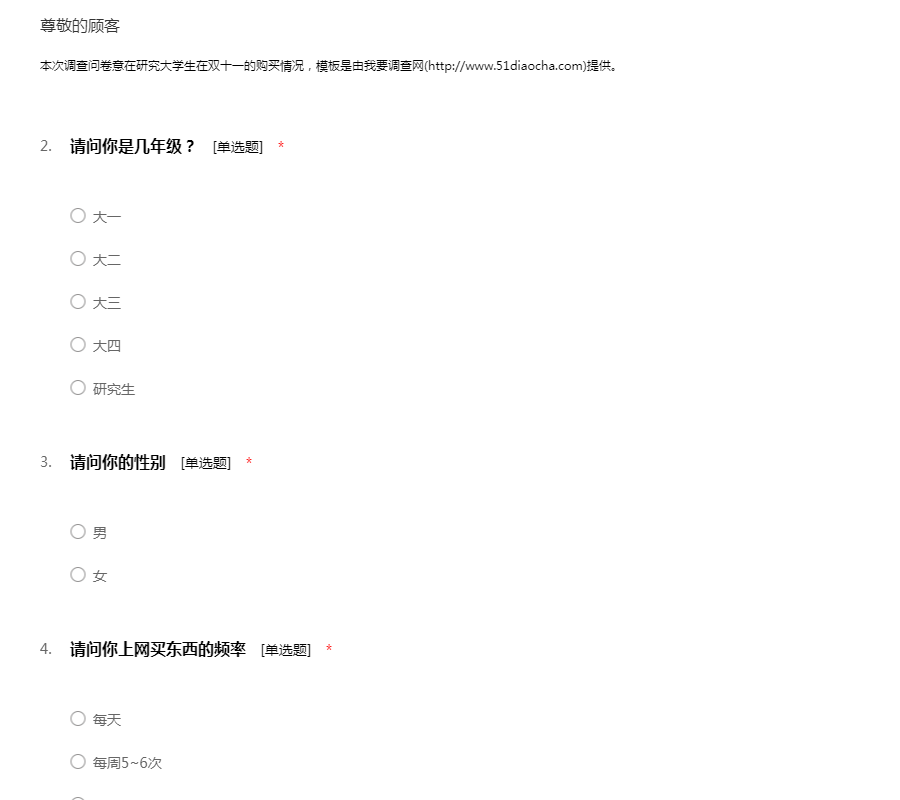 尊敬的顾客

本次调查问卷意在研究大学生在双十一的购买情况，模板是由我要调查网(http://www.51diaocha.com)提供。

2. 请问你是几年级？ [单选题] *

○ 大一

○ 大二

○ 大三

○ 大四

○ 研究生

3. 请问你的性别 [单选题] *

○ 男

○ 女

4. 请问你上网买东西的频率 [单选题] *

○ 每天

○ 每周5~6次